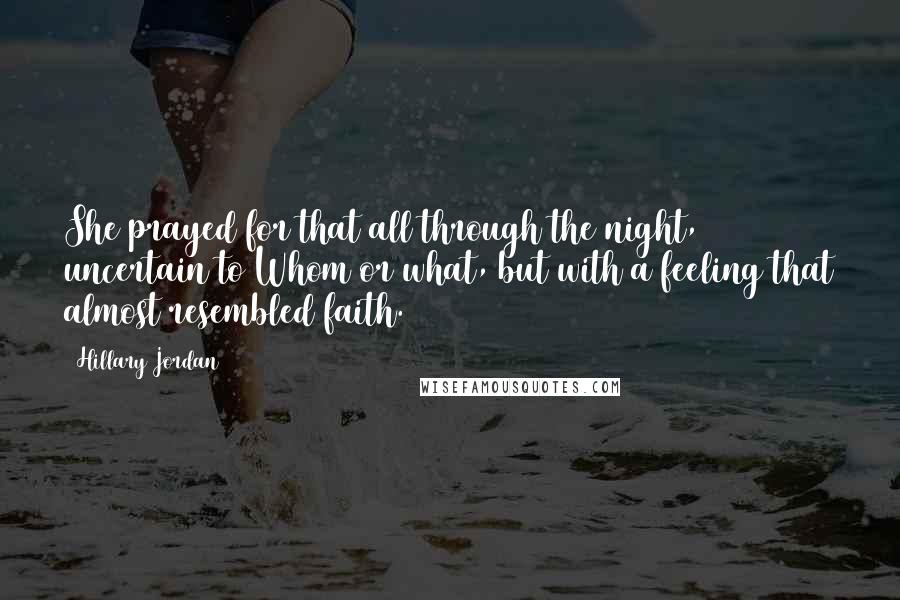 She prayed for that all through the night, uncertain to Whom or what, but with a feeling that almost resembled faith.

Hillary Jordan

WISEFAMOUSQUOTES.COM